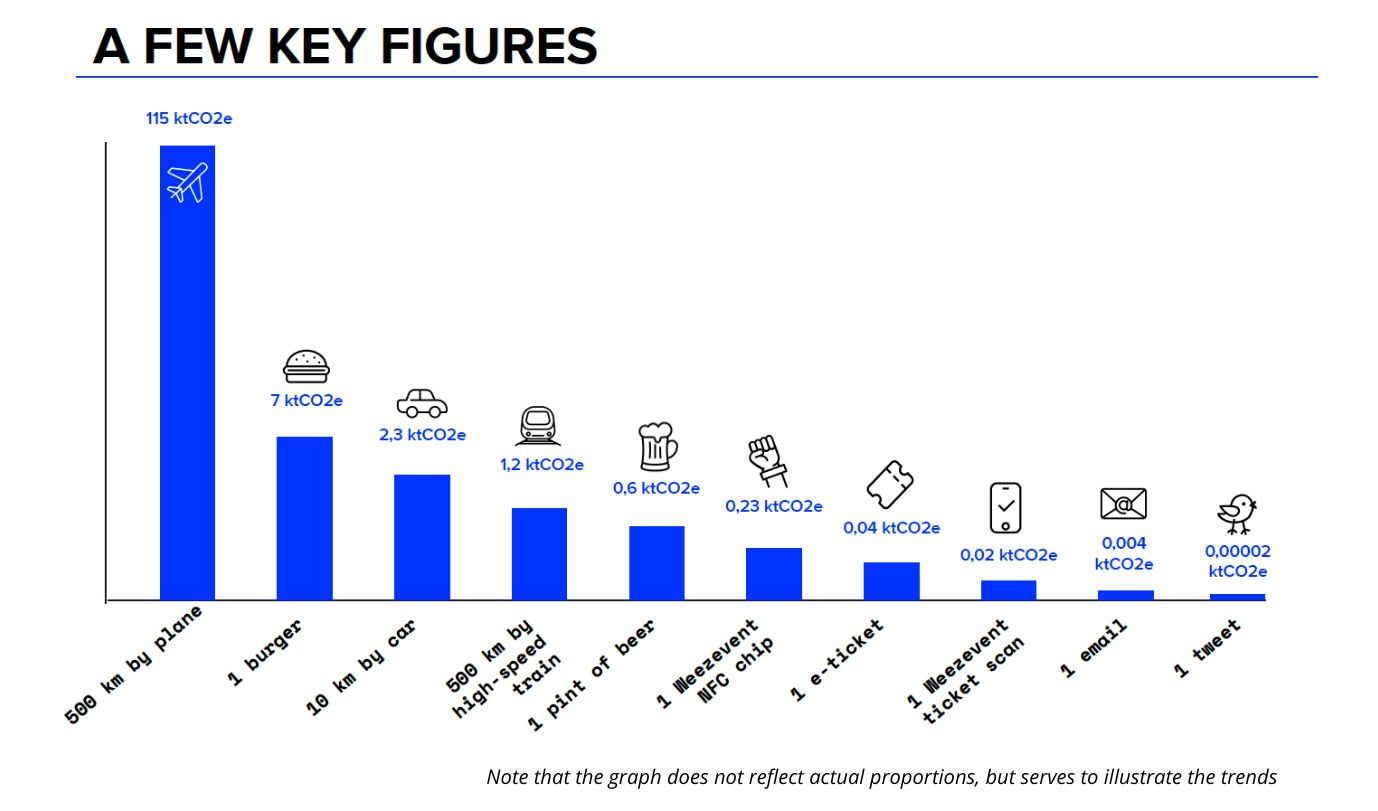 A FEW KEY FIGURES

115 ktCO2e

7 ktCO2e

2,3 ktCO2e

1,2 ktCO2e

0,6 ktCO2e

0,23 ktCO2e

0,04 ktCO2e

0,02 ktCO2e

0,004 ktCO2e

0,00002 ktCO2e

500 km by plane

1 burger

10 km by car

500 km by high-speed train

1 pint of beer

1 Weezevent NFC chip

1 e-ticket

1 Weezevent ticket scan

1 email

1 tweet

Note that the graph does not reflect actual proportions, but serves to illustrate the trends